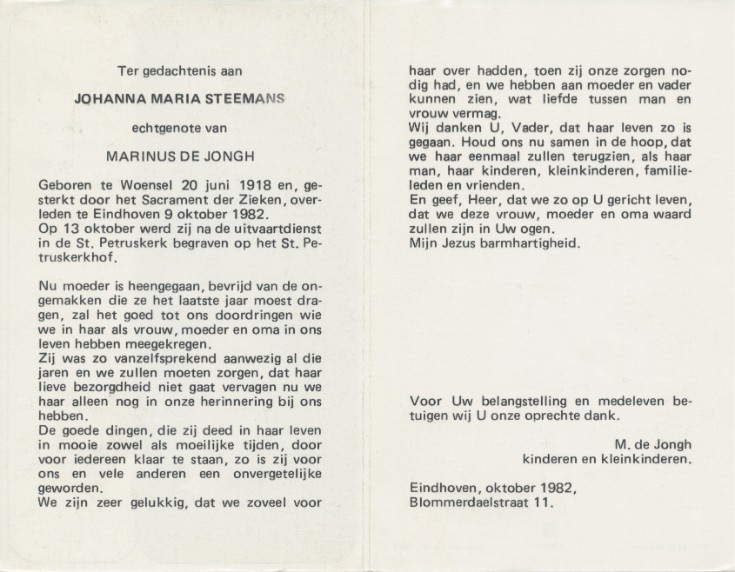 Ter gedachtenis aan

JOHANNA MARIA STEEMANS

echtgenote van

MARINUS DE JONGH

Geboren te Woensel 20 juni 1918 en, gesterkt door het Sacrament der Zieken, overleden te Eindhoven 9 oktober 1982.
Op 13 oktober werd zij na de uitvaartdienst in de St. Petruskerk begraven op het St. Petruskerkhof.

Nu moeder is heengegaan, bevrijd van de ongemakken die ze het laatste jaar moest dragen, zal het goed tot ons doordringen wie we in haar als vrouw, moeder en oma in ons leven hebben meegekregen.
Zij was zo vanzelfsprekend aanwezig al die jaren en we zullen moeten zorgen, dat haar lieve bezorgdheid niet gaat vervagen nu we haar alleen nog in onze herinnering bij ons hebben.
De goede dingen, die zij deed in haar leven in mooie zowel als moeilijke tijden, door voor iedereen klaar te staan, zo is zij voor ons en vele anderen een onvergetelijke geworden.
We zijn zeer gelukkig, dat we zoveel voor haar over hadden, toen zij onze zorgen nodig had, en we hebben aan moeder en vader kunnen zien, wat liefde tussen man en vrouw vermag.
Wij danken U, Vader, dat haar leven zo is gegaan. Houd ons nu samen in de hoop, dat we haar eenmaal zullen terugzien, als haar man, haar kinderen, kleinkinderen, familieleden en vrienden.
En geef, Heer, dat we zo op U gericht leven, dat we deze vrouw, moeder en oma waard zullen zijn in Uw ogen.
Mijn Jezus barmhartigheid.

Voor Uw belangstelling en medeleven betuigen wij U onze oprechte dank.

M. de Jongh
kinderen en kleinkinderen.

Eindhoven, oktober 1982,
Blommerdaelstraat 11.